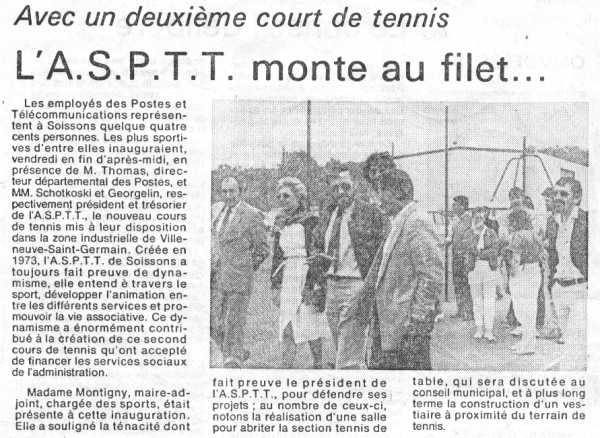 Avec un deuxième court de tennis

L'A.S.P.T.T. monte au filet...

Les employés des Postes et Télécommunications représentent à Soissons quelque quatre cents personnes. Les plus sportives d'entre elles inauguraient, vendredi en fin d'après-midi, en présence de M. Thomas, directeur départemental des Postes, et MM. Schotkoski et Georgelin, respectivement président et trésorier de l'A.S.P.T.T., le nouveau cours de tennis mis à leur disposition dans la zone industrielle de Villeneuve-Saint-Germain. Créée en 1973, l'A.S.P.T.T. de Soissons a toujours fait preuve de dynamisme, elle entend à travers le sport, développer l'animation entre les différents services et promouvoir la vie associative. Ce dynamisme a énormément contribué à la création de ce second cours de tennis qu'ont accepté de financer les services sociaux de l'administration.

Madame Montigny, maire-adjoint, chargée des sports, était présente à cette inauguration. Elle a souligné la ténacité dont fait preuve le président de l'A.S.P.T.T., pour défendre ses projets ; au nombre de ceux-ci, notons la réalisation d'une salle pour abriter la section tennis de table, qui sera discutée au conseil municipal, et à plus long terme la construction d'un vestiaire à proximité du terrain de tennis.